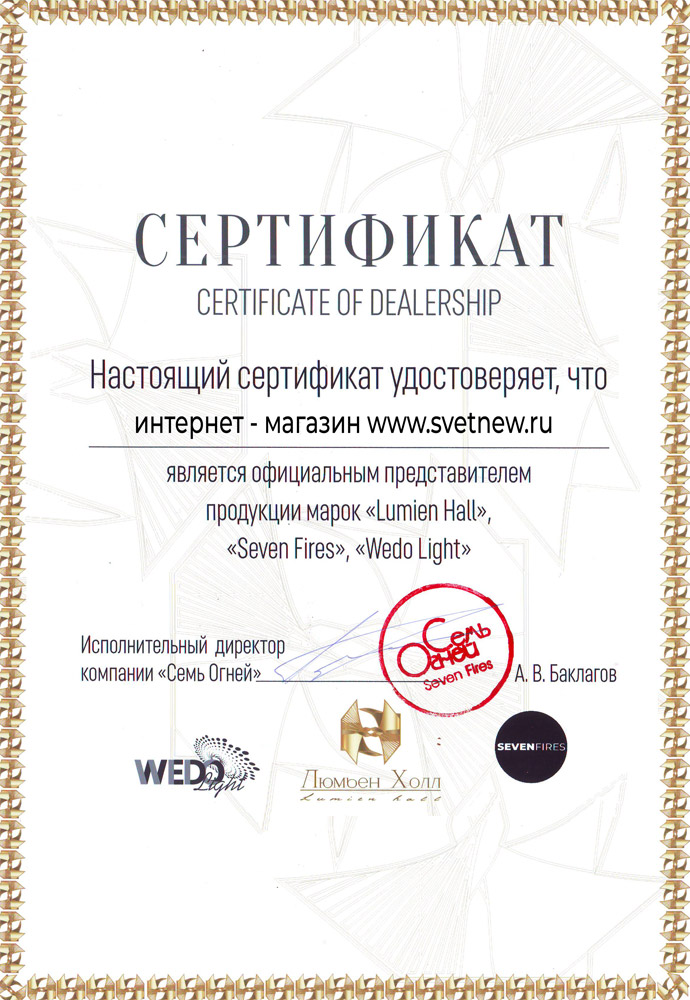 СЕРТИФИКАТ
CERTIFICATE OF DEALERSHIP

Настоящий сертификат удостоверяет, что

интернет - магазин www.svetnew.ru

является официальным представителем продукции марок «Lumien Hall», «Seven Fires», «Wedo Light»

Исполнительный директор компании «Семь Огней»

Семь Огней Seven Fires

А. В. Баклагов

WEDO Light

Люмьен Холл
Lumien hall

SEVENFIRES